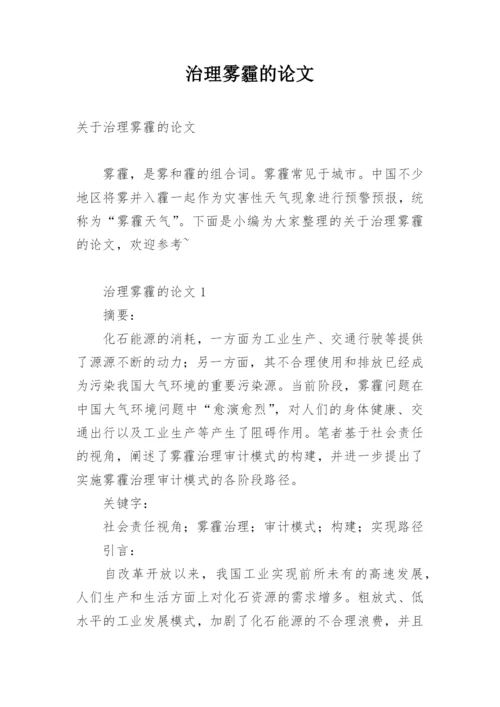 治理雾霾的论文

关于治理雾霾的论文

雾霾，是雾和霾的组合词。雾霾常见于城市。中国不少地区将雾并入霾一起作为灾害性天气现象进行预警预报，统称为“雾霾天气”。下面是小编为大家整理的关于治理雾霾的论文，欢迎参考~

治理雾霾的论文 1

摘要：

化石能源的消耗，一方面为工业生产、交通行驶等提供了源源不断的动力；另一方面，其不合理使用和排放已经成为污染我国大气环境的重要污染源。当前阶段，雾霾问题在中国大气环境问题中“愈演愈烈”，对人们的身体健康、交通出行以及工业生产等产生了阻碍作用。笔者基于社会责任的视角，阐述了雾霾治理审计模式的构建，并进一步提出了实施雾霾治理审计模式的各阶段路径。

关键字：

社会责任视角；雾霾治理；审计模式；构建；实现路径

引言：

自改革开放以来，我国工业实现前所未有的高速发展，人们生产和生活方面上对化石资源的需求增多。粗放式、低水平的工业发展模式，加剧了化石能源的不合理浪费，并且